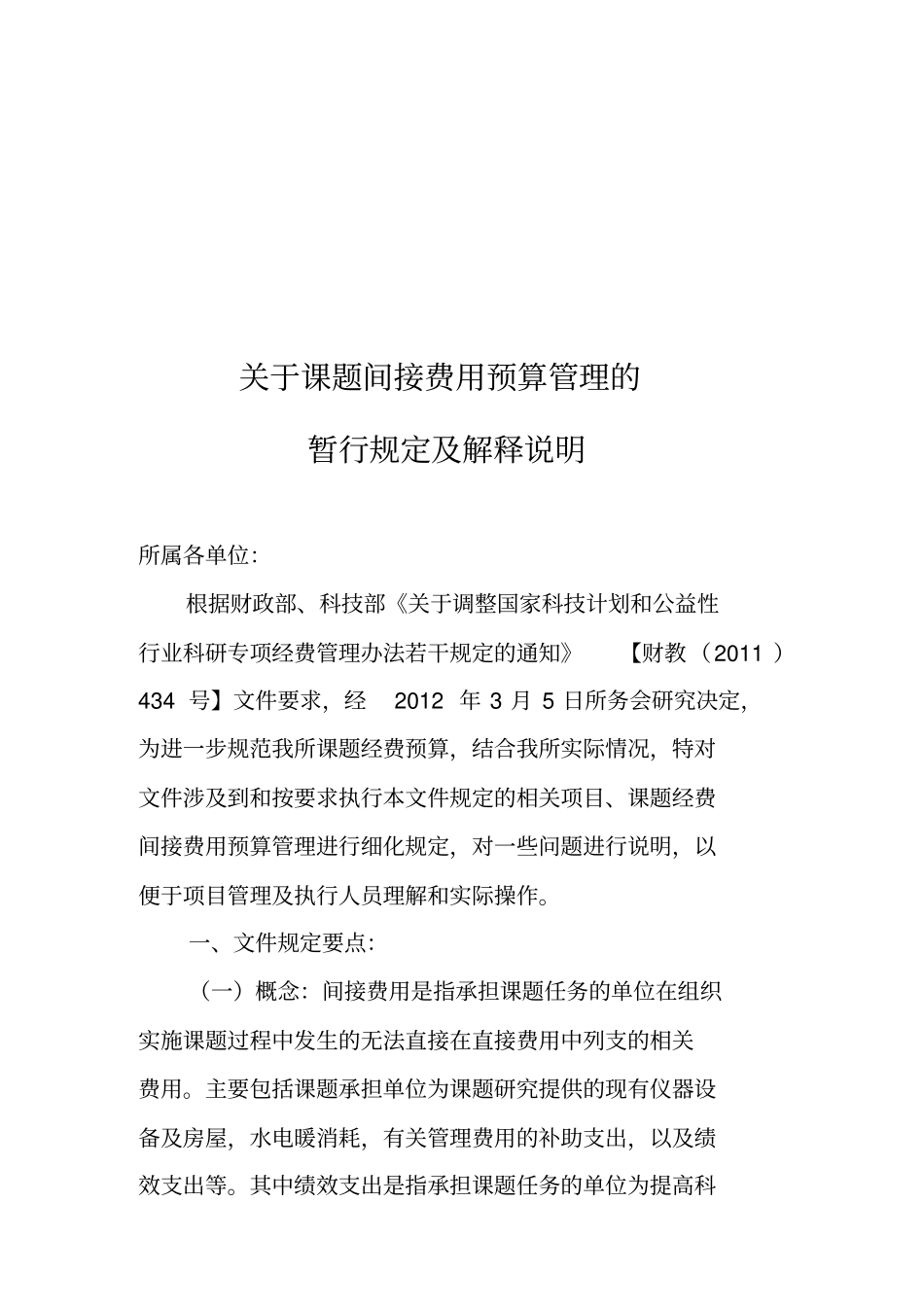 关于课题间接费用预算管理的

暂行规定及解释说明

所属各单位:

根据财政部、科技部《关于调整国家科技计划和公益性行业科研专项经费管理办法若干规定的通知》 【财教（2011）434 号】文件要求，经 2012 年 3 月 5 日所务会研究决定，为进一步规范我所课题经费预算，结合我所实际情况，特对文件涉及到和按要求执行本文件规定的相关项目、课题经费间接费用预算管理进行细化规定，对一些问题进行说明，以便于项目管理及执行人员理解和实际操作。

一、文件规定要点:

（一）概念：间接费用是指承担课题任务的单位在组织实施课题过程中发生的无法直接在直接费用中列支的相关费用。主要包括课题承担单位为课题研究提供的现有仪器设备及房屋，水电暖消耗，有关管理费用的补助支出，以及绩效支出等。其中绩效支出是指承担课题任务的单位为提高科